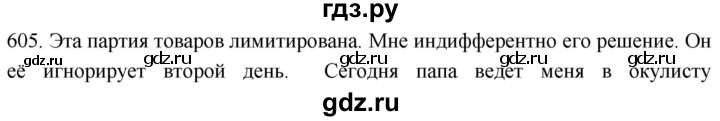 гдз.ру

605. Эта партия товаров лимитирована. Мне индифферентно его решение. Он её игнорирует второй день. Сегодня папа ведет меня в окулисту

gdz.ru gdz.ru gdz.ru gdz.ru gdz.ru

gdz.ru